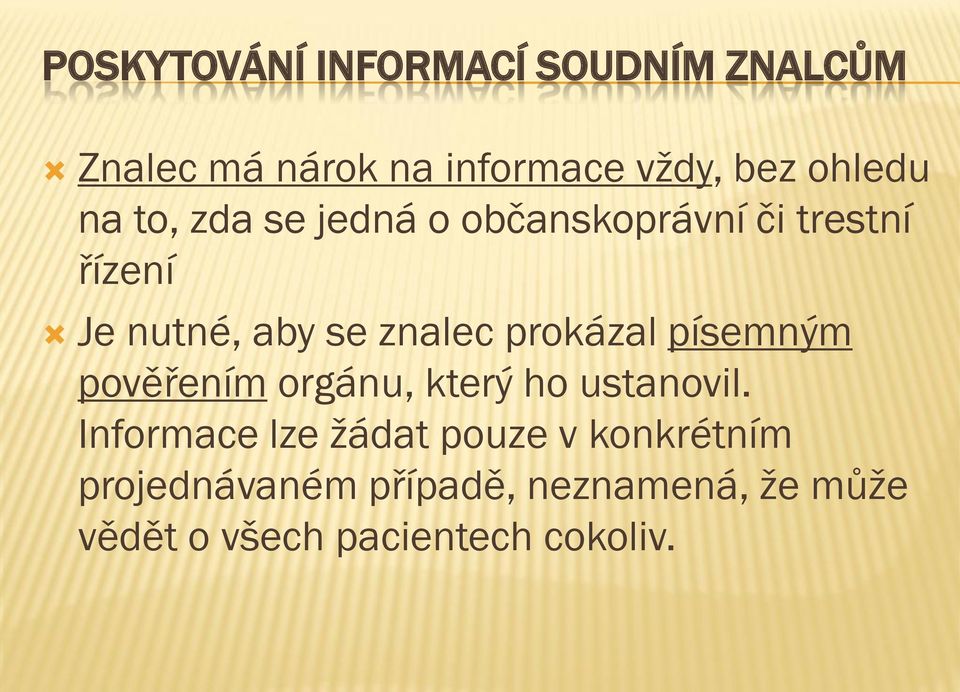 POSKYTOVÁNÍ INFORMACÍ SOUDNÍM ZNALCŮM

Znalec má nárok na informace vždy, bez ohledu na to, zda se jedná o občanskoprávní či trestní řízení

Je nutné, aby se znalec prokázal písemným pověřením orgánu, který ho ustanovil. Informace lze žádat pouze v konkrétním projednávaném případě, neznamená, že může vědět o všech pacientech cokoliv.